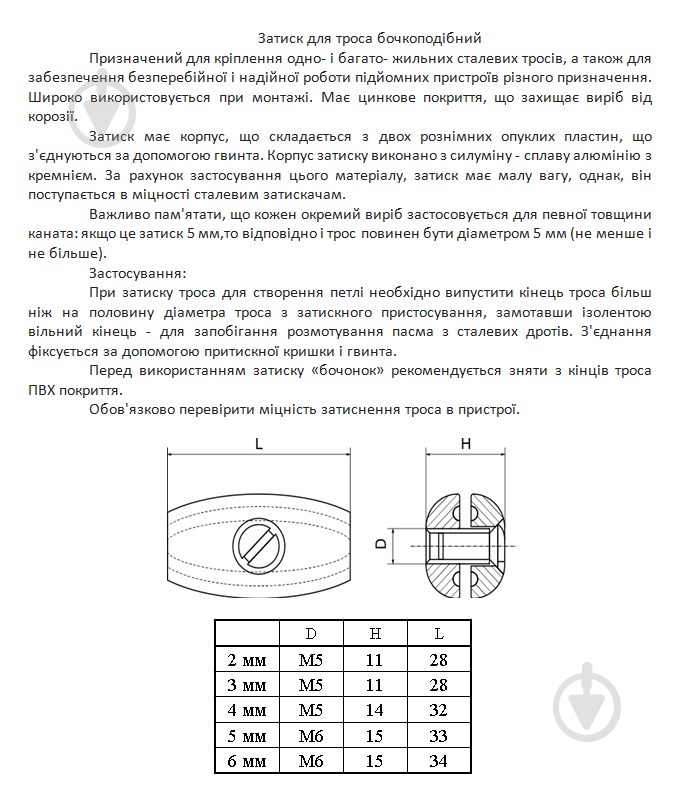 Затиск для троса бочкоподібний

Призначений для кріплення одно- і багато- жильних сталевих тросів, а також для забезпечення безперебійної і надійної роботи підйомних пристроїв різного призначення. Широко використовується при монтажі. Має цинкове покриття, що захищає виріб від корозії.

Затиск має корпус, що складається з двох рознімних опуклих пластин, що з'єднуються за допомогою гвинта. Корпус затиску виконано з силуміну - сплаву алюмінію з кремнієм. За рахунок застосування цього матеріалу, затиск має малу вагу, однак, він поступається в міцності сталевим затискачам.

Важливо пам'ятати, що кожен окремий виріб застосовується для певної товщини каната: якщо це затиск 5 мм,то відповідно і трос повинен бути діаметром 5 мм (не менше і не більше).

Застосування:

При затиску троса для створення петлі необхідно випустити кінець троса більш ніж на половину діаметра троса з затискного пристосування, замотавши ізолентою вільний кінець - для запобігання розмотування пасма з сталевих дротів. З'єднання фіксується за допомогою притискної кришки і гвинта.

Перед використанням затиску «бочонок» рекомендується зняти з кінців троса ПВХ покриття.

Обов'язково перевірити міцність затиснення троса в пристрої.

L

H

D

| | D | H | L |
|---|---|---|---|
| 2 мм | M5 | 11 | 28 |
| 3 мм | M5 | 11 | 28 |
| 4 мм | M5 | 14 | 32 |
| 5 мм | M6 | 15 | 33 |
| 6 мм | M6 | 15 | 34 |